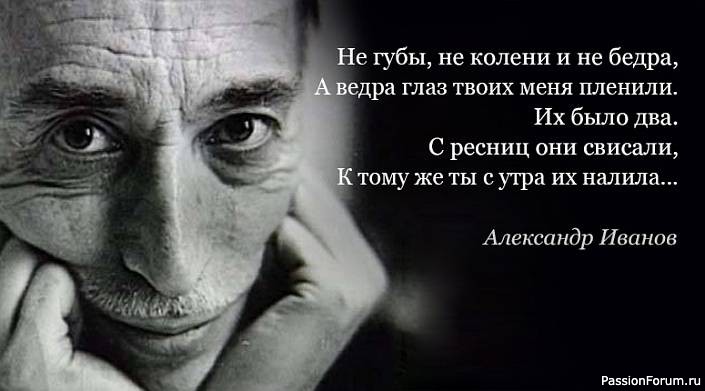 Не губы, не колени и не бедра,
А ведра глаз твоих меня пленили.
Их было два.
С ресниц они свисали,
К тому же ты с утра их налила...

Александр Иванов

PassionForum.ru